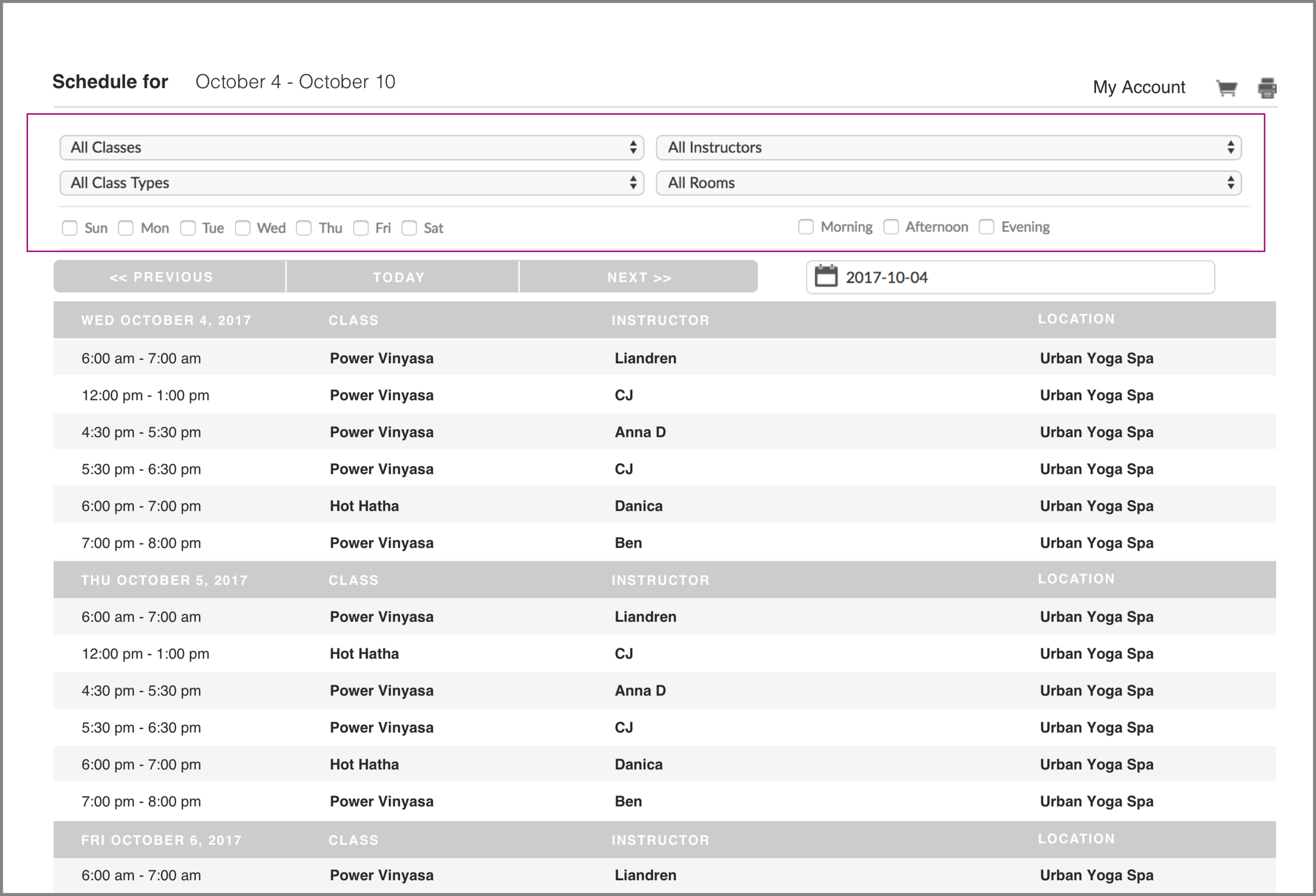 Schedule for October 4 - October 10

My Account

All Classes

All Instructors

All Class Types

All Rooms

Sun Mon Tue Wed Thu Fri Sat

Morning Afternoon Evening

<< PREVIOUS TODAY NEXT >>

2017-10-04

| WED OCTOBER 4, 2017 | CLASS | INSTRUCTOR | LOCATION |
|---|---|---|---|
| 6:00 am - 7:00 am | Power Vinyasa | Liandren | Urban Yoga Spa |
| 12:00 pm - 1:00 pm | Power Vinyasa | CJ | Urban Yoga Spa |
| 4:30 pm - 5:30 pm | Power Vinyasa | Anna D | Urban Yoga Spa |
| 5:30 pm - 6:30 pm | Power Vinyasa | CJ | Urban Yoga Spa |
| 6:00 pm - 7:00 pm | Hot Hatha | Danica | Urban Yoga Spa |
| 7:00 pm - 8:00 pm | Power Vinyasa | Ben | Urban Yoga Spa |

| THU OCTOBER 5, 2017 | CLASS | INSTRUCTOR | LOCATION |
|---|---|---|---|
| 6:00 am - 7:00 am | Power Vinyasa | Liandren | Urban Yoga Spa |
| 12:00 pm - 1:00 pm | Hot Hatha | CJ | Urban Yoga Spa |
| 4:30 pm - 5:30 pm | Power Vinyasa | Anna D | Urban Yoga Spa |
| 5:30 pm - 6:30 pm | Power Vinyasa | CJ | Urban Yoga Spa |
| 6:00 pm - 7:00 pm | Hot Hatha | Danica | Urban Yoga Spa |
| 7:00 pm - 8:00 pm | Power Vinyasa | Ben | Urban Yoga Spa |

| FRI OCTOBER 6, 2017 | CLASS | INSTRUCTOR | LOCATION |
|---|---|---|---|
| 6:00 am - 7:00 am | Power Vinyasa | Liandren | Urban Yoga Spa |